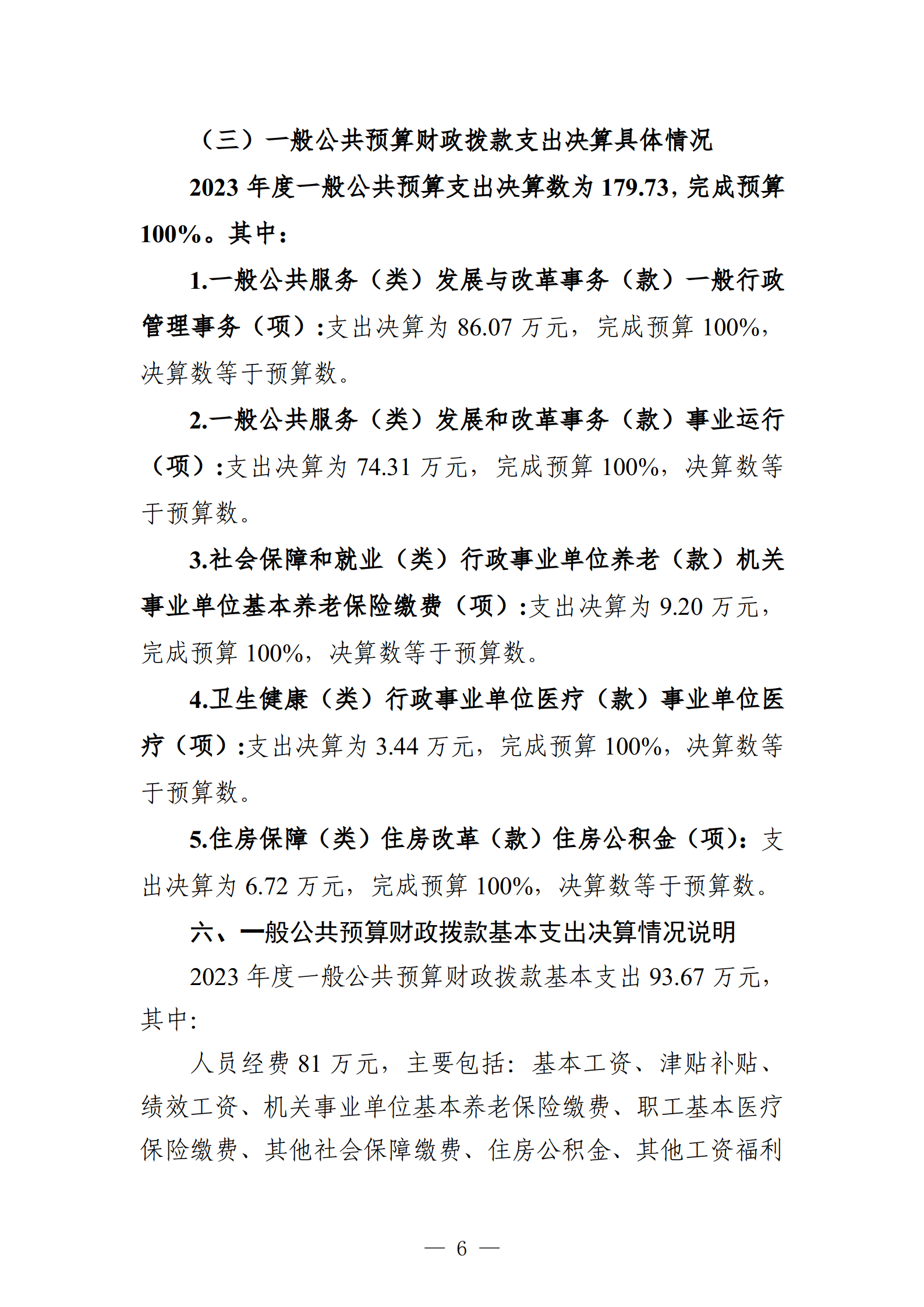 （三）一般公共预算财政拨款支出决算具体情况

2023 年度一般公共预算支出决算数为 179.73，完成预算 100%。其中：

1.一般公共服务（类）发展与改革事务（款）一般行政管理事务（项）:支出决算为 86.07 万元，完成预算 100%，决算数等于预算数。

2.一般公共服务（类）发展和改革事务（款）事业运行（项）:支出决算为 74.31 万元，完成预算 100%，决算数等于预算数。

3.社会保障和就业（类）行政事业单位养老（款）机关事业单位基本养老保险缴费（项）:支出决算为 9.20 万元，完成预算 100%，决算数等于预算数。

4.卫生健康（类）行政事业单位医疗（款）事业单位医疗（项）:支出决算为 3.44 万元，完成预算 100%，决算数等于预算数。

5.住房保障（类）住房改革（款）住房公积金（项）：支出决算为 6.72 万元，完成预算 100%，决算数等于预算数。

六、一般公共预算财政拨款基本支出决算情况说明

2023 年度一般公共预算财政拨款基本支出 93.67 万元，其中：

人员经费 81 万元，主要包括：基本工资、津贴补贴、绩效工资、机关事业单位基本养老保险缴费、职工基本医疗保险缴费、其他社会保障缴费、住房公积金、其他工资福利

— 6 —